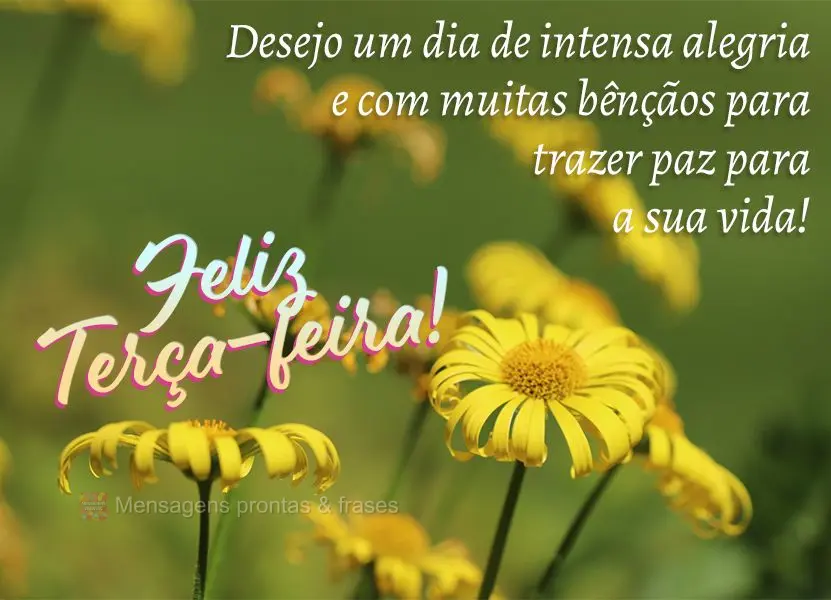 Desejo um dia de intensa alegria e com muitas bênçãos para trazer paz para a sua vida!

Feliz Terça-feira!

Mensagens prontas & frases